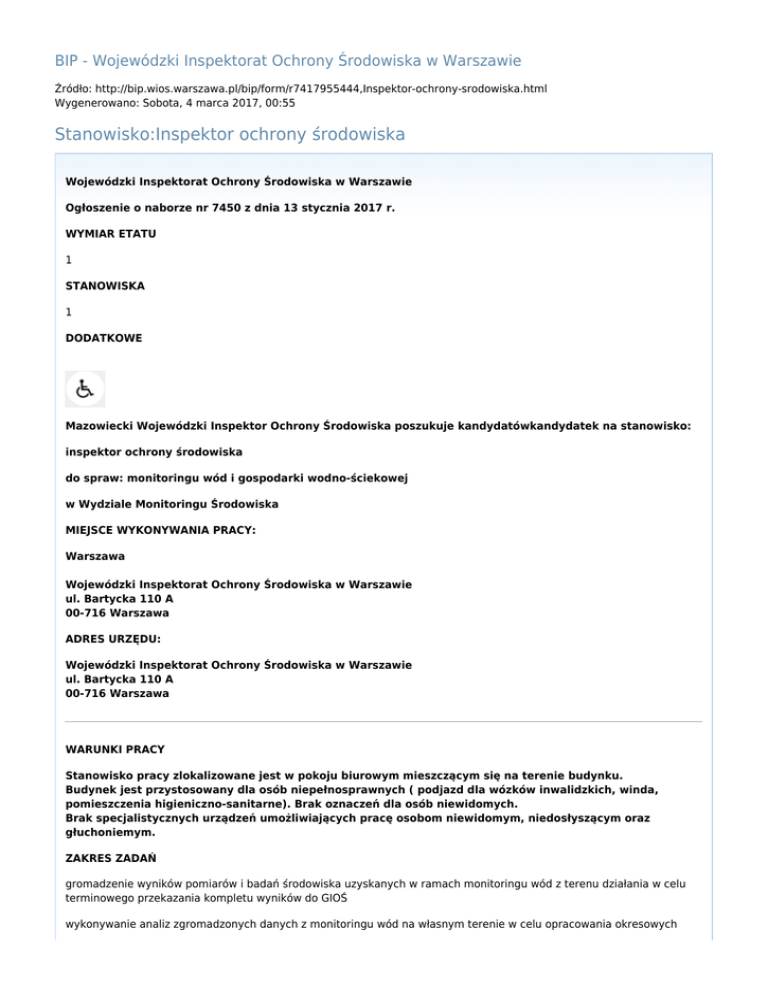 BIP - Wojewódzki Inspektorat Ochrony Środowiska w Warszawie

Źródło: http://bip.wios.warszawa.pl/bip/form/r7417955444,Inspektor-ochrony-srodowiska.html
Wygenerowano: Sobota, 4 marca 2017, 00:55

Stanowisko:Inspektor ochrony środowiska

Wojewódzki Inspektorat Ochrony Środowiska w Warszawie

Ogłoszenie o naborze nr 7450 z dnia 13 stycznia 2017 r.

WYMIAR ETATU

1

STANOWISKA

1

DODATKOWE

Mazowiecki Wojewódzki Inspektor Ochrony Środowiska poszukuje kandydatówkandydatek na stanowisko:

inspektor ochrony środowiska

do spraw: monitoringu wód i gospodarki wodno-ściekowej

w Wydziale Monitoringu Środowiska

MIEJSCE WYKONYWANIA PRACY:

Warszawa

Wojewódzki Inspektorat Ochrony Środowiska w Warszawie
ul. Bartycka 110 A
00-716 Warszawa

ADRES URZĘDU:

Wojewódzki Inspektorat Ochrony Środowiska w Warszawie
ul. Bartycka 110 A
00-716 Warszawa

WARUNKI PRACY

Stanowisko pracy zlokalizowane jest w pokoju biurowym mieszczącym się na terenie budynku.
Budynek jest przystosowany dla osób niepełnosprawnych ( podjazd dla wózków inwalidzkich, winda, pomieszczenia higieniczno-sanitarne). Brak oznaczeń dla osób niewidomych.
Brak specjalistycznych urządzeń umożliwiających pracę osobom niewidomym, niedosłyszącym oraz głuchoniemym.

ZAKRES ZADAŃ

gromadzenie wyników pomiarów i badań środowiska uzyskanych w ramach monitoringu wód z terenu działania w celu terminowego przekazania kompletu wyników do GIOŚ

wykonywanie analiz zgromadzonych danych z monitoringu wód na własnym terenie w celu opracowania okresowych